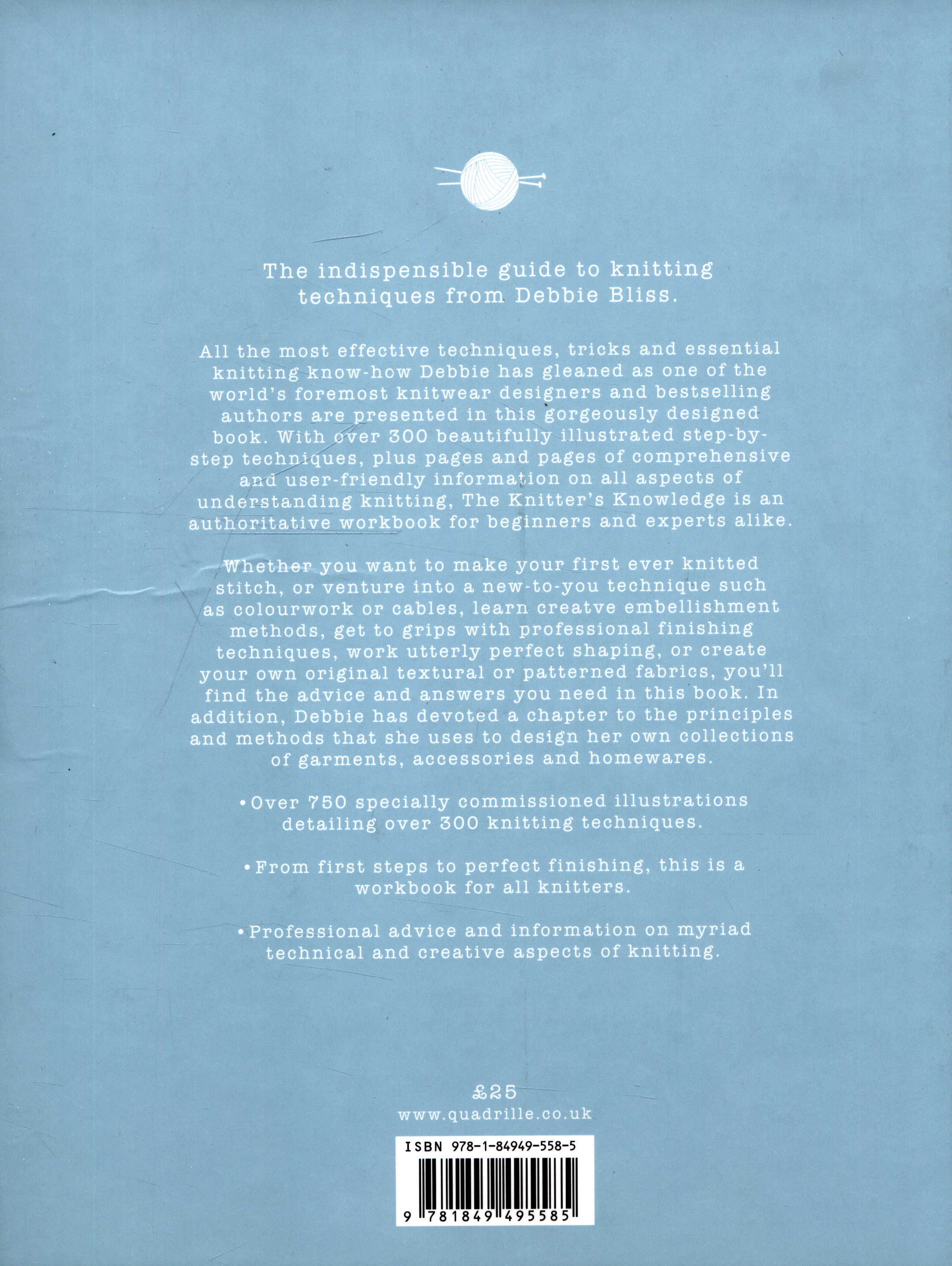 The indispensible guide to knitting techniques from Debbie Bliss.

All the most effective techniques, tricks and essential knitting know-how Debbie has gleaned as one of the world's foremost knitwear designers and bestselling authors are presented in this gorgeously designed book. With over 300 beautifully illustrated step-by-step techniques, plus pages and pages of comprehensive and user-friendly information on all aspects of understanding knitting, The Knitter's Knowledge is an authoritative workbook for beginners and experts alike.

Whether you want to make your first ever knitted stitch, or venture into a new-to-you technique such as colourwork or cables, learn creatve embellishment methods, get to grips with professional finishing techniques, work utterly perfect shaping, or create your own original textural or patterned fabrics, you'll find the advice and answers you need in this book. In addition, Debbie has devoted a chapter to the principles and methods that she uses to design her own collections of garments, accessories and homewares.

• Over 750 specially commissioned illustrations detailing over 300 knitting techniques.

• From first steps to perfect finishing, this is a workbook for all knitters.

• Professional advice and information on myriad technical and creative aspects of knitting.

£25
www.quadrille.co.uk

ISBN 978-1-84949-558-5
9 781849 495585